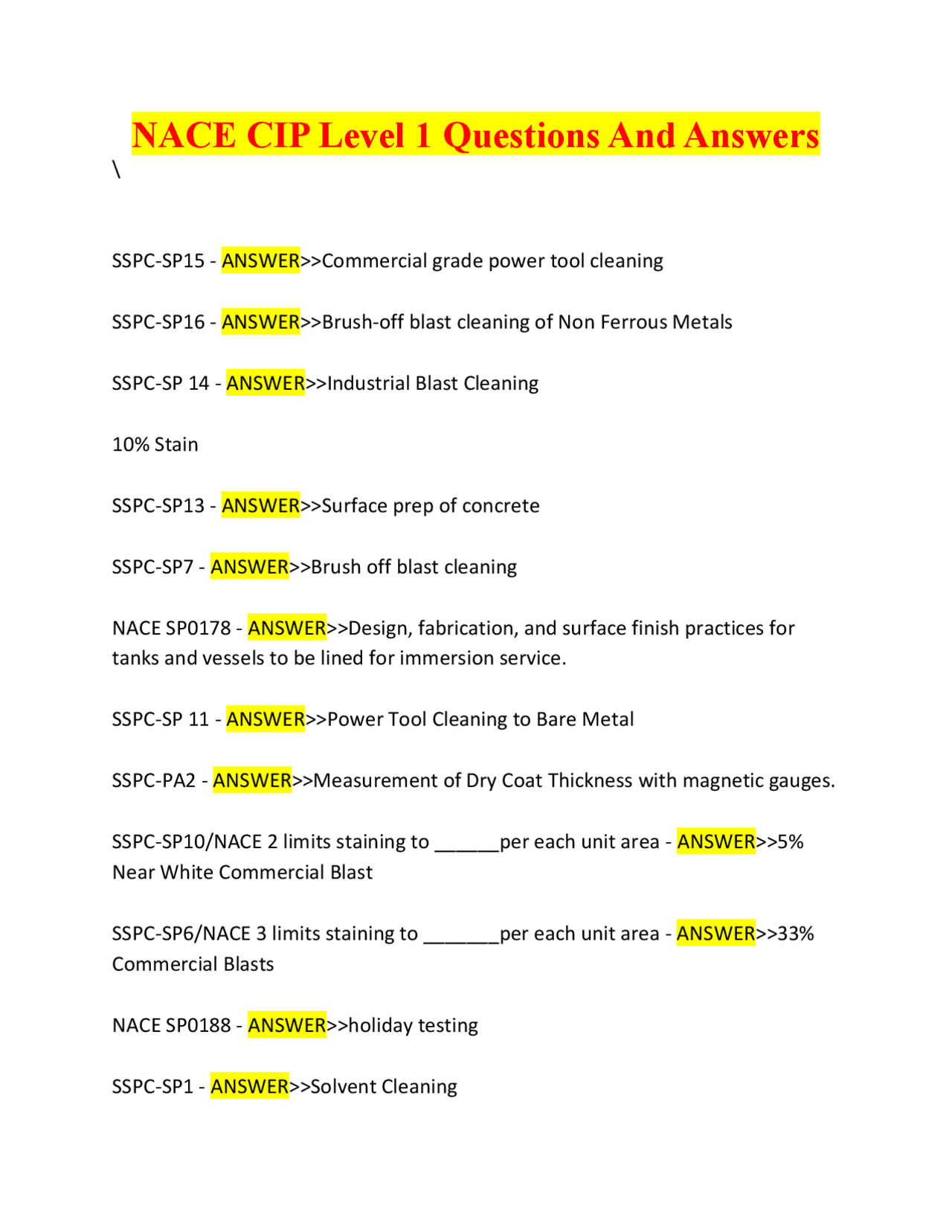 NACE CIP Level 1 Questions And Answers
\

SSPC-SP15 - ANSWER>>Commercial grade power tool cleaning

SSPC-SP16 - ANSWER>>Brush-off blast cleaning of Non Ferrous Metals

SSPC-SP 14 - ANSWER>>Industrial Blast Cleaning

10% Stain

SSPC-SP13 - ANSWER>>Surface prep of concrete

SSPC-SP7 - ANSWER>>Brush off blast cleaning

NACE SP0178 - ANSWER>>Design, fabrication, and surface finish practices for tanks and vessels to be lined for immersion service.

SSPC-SP 11 - ANSWER>>Power Tool Cleaning to Bare Metal

SSPC-PA2 - ANSWER>>Measurement of Dry Coat Thickness with magnetic gauges.

SSPC-SP10/NACE 2 limits staining to ______per each unit area - ANSWER>>5% Near White Commercial Blast

SSPC-SP6/NACE 3 limits staining to _______per each unit area - ANSWER>>33% Commercial Blasts

NACE SP0188 - ANSWER>>holiday testing

SSPC-SP1 - ANSWER>>Solvent Cleaning